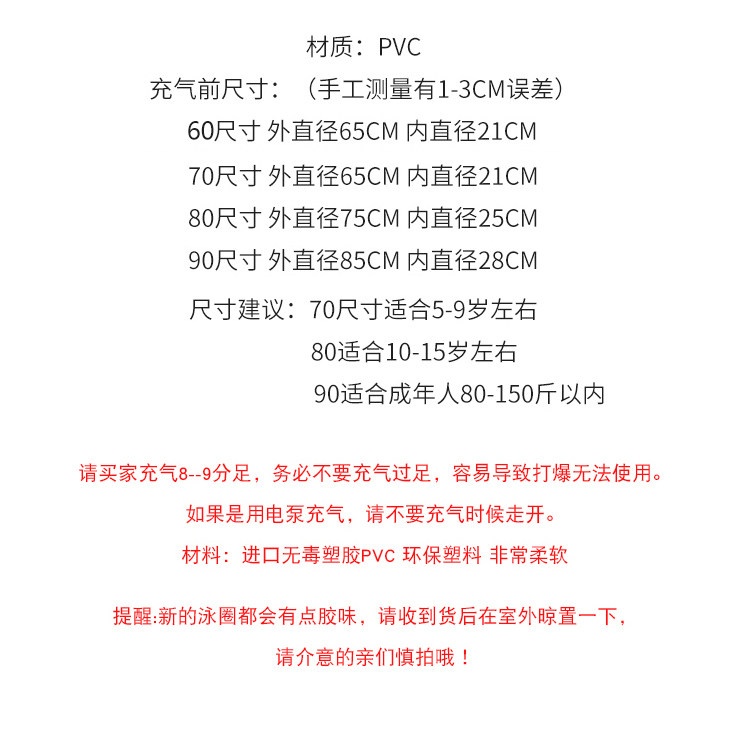 材质：PVC

充气前尺寸：（手工测量有1-3CM误差）

60尺寸 外直径65CM 内直径21CM

70尺寸 外直径65CM 内直径21CM

80尺寸 外直径75CM 内直径25CM

90尺寸 外直径85CM 内直径28CM

尺寸建议：70尺寸适合5-9岁左右
80适合10-15岁左右
90适合成年人80-150斤以内

请买家充气8--9分足，务必不要充气过足，容易导致打爆无法使用。

如果是用电泵充气，请不要充气时候走开。

材料：进口无毒塑胶PVC 环保塑料 非常柔软

提醒:新的泳圈都会有点胶味，请收到货后在室外晾置一下，

请介意的亲们慎拍哦！